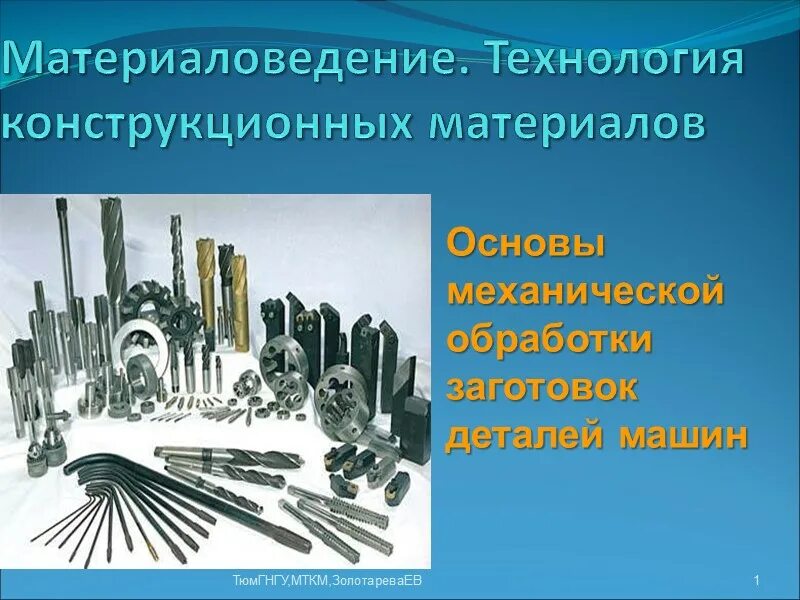 Материаловедение. Технология конструкционных материалов

Основы механической обработки заготовок деталей машин

ТюмГНГУ,МТКМ,ЗолотареваЕВ

1